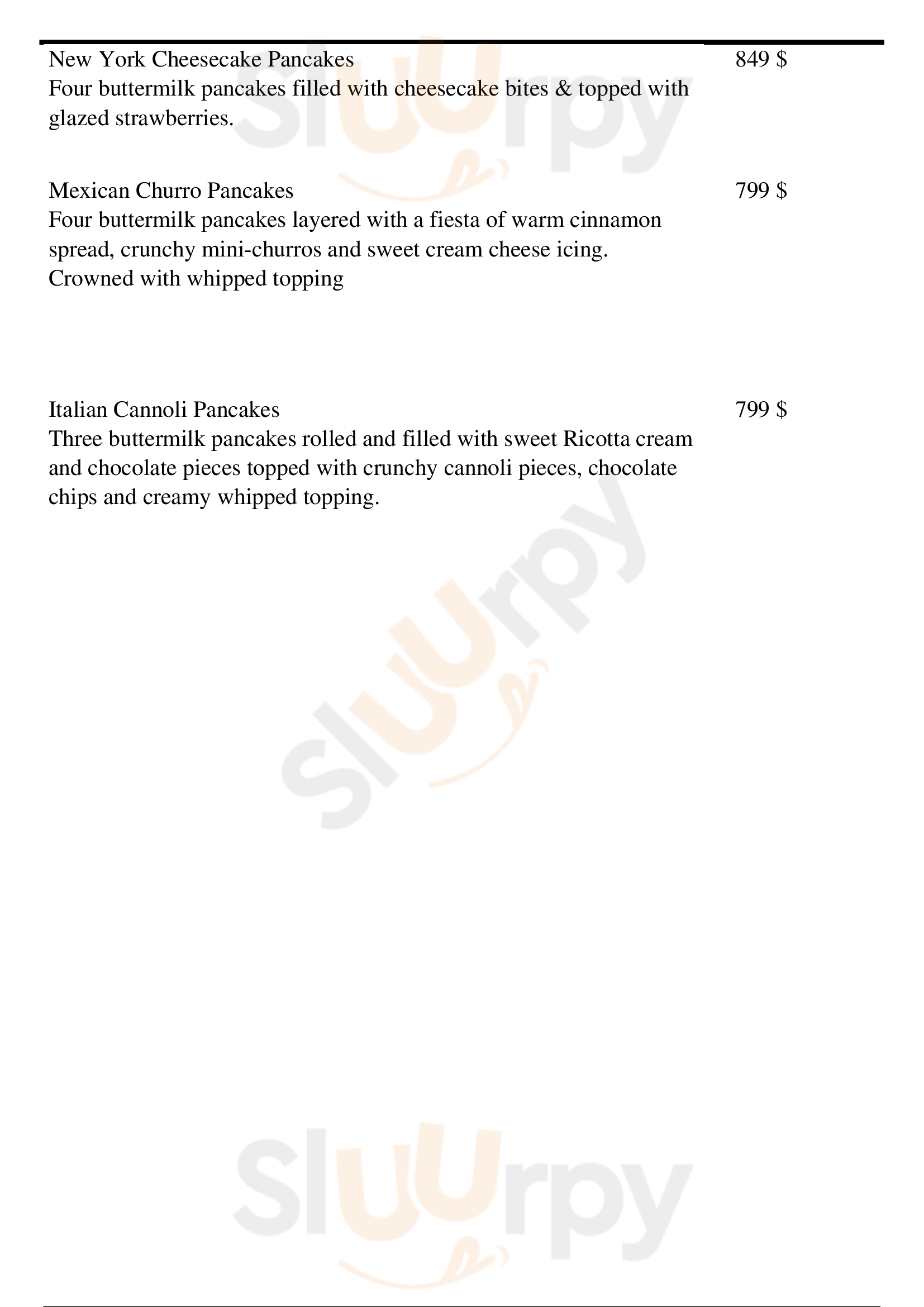 New York Cheesecake Pancakes
849 $
Four buttermilk pancakes filled with cheesecake bites & topped with glazed strawberries.

Mexican Churro Pancakes
799 $
Four buttermilk pancakes layered with a fiesta of warm cinnamon spread, crunchy mini-churros and sweet cream cheese icing. Crowned with whipped topping

Italian Cannoli Pancakes
799 $
Three buttermilk pancakes rolled and filled with sweet Ricotta cream and chocolate pieces topped with crunchy cannoli pieces, chocolate chips and creamy whipped topping.

Slurpy

Slurpy

Slurpy